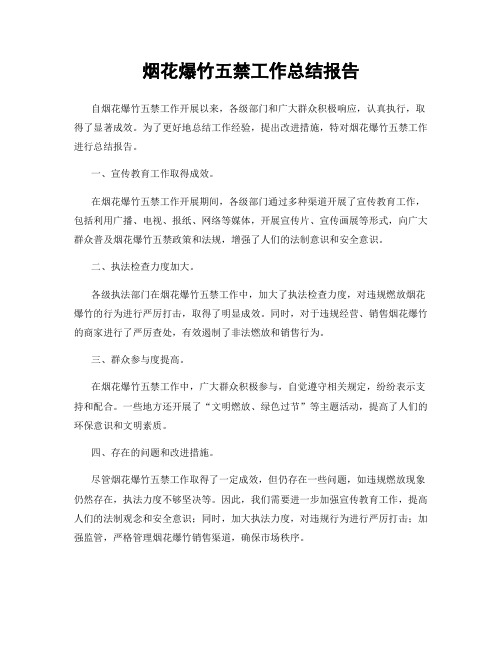 烟花爆竹五禁工作总结报告

自烟花爆竹五禁工作开展以来，各级部门和广大群众积极响应，认真执行，取得了显著成效。为了更好地总结工作经验，提出改进措施，特对烟花爆竹五禁工作进行总结报告。

一、宣传教育工作取得成效。

在烟花爆竹五禁工作开展期间，各级部门通过多种渠道开展了宣传教育工作，包括利用广播、电视、报纸、网络等媒体，开展宣传片、宣传画展等形式，向广大群众普及烟花爆竹五禁政策和法规，增强了人们的法制意识和安全意识。

二、执法检查力度加大。

各级执法部门在烟花爆竹五禁工作中，加大了执法检查力度，对违规燃放烟花爆竹的行为进行严厉打击，取得了明显成效。同时，对于违规经营、销售烟花爆竹的商家进行了严厉查处，有效遏制了非法燃放和销售行为。

三、群众参与度提高。

在烟花爆竹五禁工作中，广大群众积极参与，自觉遵守相关规定，纷纷表示支持和配合。一些地方还开展了“文明燃放、绿色过节”等主题活动，提高了人们的环保意识和文明素质。

四、存在的问题和改进措施。

尽管烟花爆竹五禁工作取得了一定成效，但仍存在一些问题，如违规燃放现象仍然存在，执法力度不够坚决等。因此，我们需要进一步加强宣传教育工作，提高人们的法制观念和安全意识；同时，加大执法力度，对违规行为进行严厉打击；加强监管，严格管理烟花爆竹销售渠道，确保市场秩序。